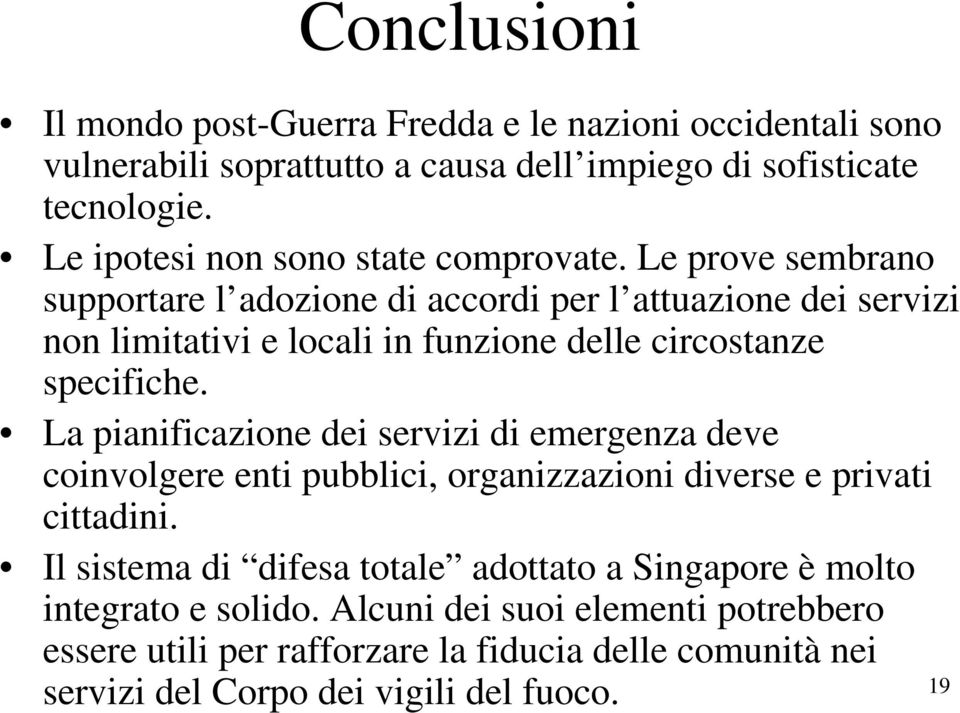 Conclusioni

• Il mondo post-Guerra Fredda e le nazioni occidentali sono vulnerabili soprattutto a causa dell’impiego di sofisticate tecnologie.

• Le ipotesi non sono state comprovate. Le prove sembrano supportare l’adozione di accordi per l’attuazione dei servizi non limitativi e locali in funzione delle circostanze specifiche.

• La pianificazione dei servizi di emergenza deve coinvolgere enti pubblici, organizzazioni diverse e privati cittadini.

• Il sistema di “difesa totale” adottato a Singapore è molto integrato e solido. Alcuni dei suoi elementi potrebbero essere utili per rafforzare la fiducia delle comunità nei servizi del Corpo dei vigili del fuoco.

19